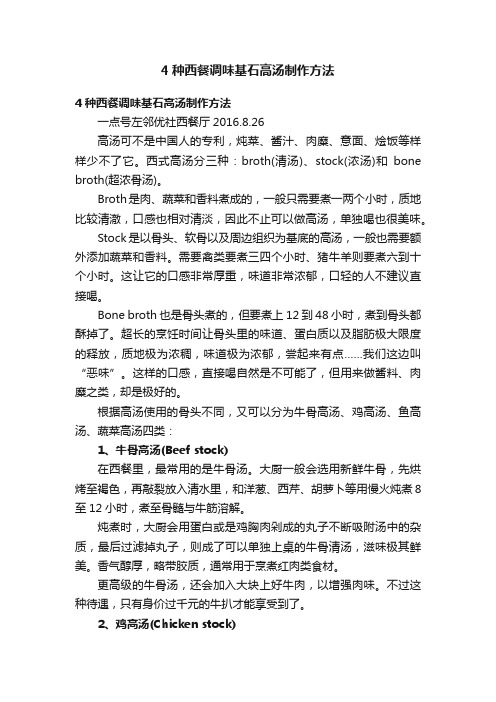 4 种西餐调味基石高汤制作方法

4 种西餐调味基石高汤制作方法

一点号左邻优社西餐厅 2016.8.26

高汤可不是中国人的专利，炖菜、酱汁、肉糜、意面、烩饭等样样少不了它。西式高汤分三种：broth(清汤)、stock(浓汤)和 bone broth(超浓骨汤)。

Broth 是肉、蔬菜和香料煮成的，一般只需要煮一两个小时，质地比较清澈，口感也相对清淡，因此不止可以做高汤，单独喝也很美味。

Stock 是以骨头、软骨以及周边组织为基底的高汤，一般也需要额外添加蔬菜和香料。需要禽类要煮三四个小时、猪牛羊则要煮六到十个小时。这让它的口感非常厚重，味道非常浓郁，口轻的人不建议直接喝。

Bone broth 也是骨头煮的，但要煮上 12 到 48 小时，煮到骨头都酥掉了。超长的烹饪时间让骨头里的味道、蛋白质以及脂肪极大限度的释放，质地极为浓稠，味道极为浓郁，尝起来有点……我们这边叫“恶味”。这样的口感，直接喝自然是不可能了，但用来做酱料、肉糜之类，却是极好的。

根据高汤使用的骨头不同，又可以分为牛骨高汤、鸡高汤、鱼高汤、蔬菜高汤四类：

1、牛骨高汤(Beef stock)

在西餐里，最常用的是牛骨汤。大厨一般会选用新鲜牛骨，先烘烤至褐色，再敲裂放入清水里，和洋葱、西芹、胡萝卜等用慢火炖煮 8 至 12 小时，煮至骨髓与牛筋溶解。

炖煮时，大厨会用蛋白或是鸡胸肉剁成的丸子不断吸附汤中的杂质，最后过滤掉丸子，则成了可以单独上桌的牛骨清汤，滋味极其鲜美。香气醇厚，略带胶质，通常用于烹煮红肉类食材。

更高级的牛骨汤，还会加入大块上好牛肉，以增强肉味。不过这种待遇，只有身价过千元的牛扒才能享受到了。

2、鸡高汤(Chicken stock)